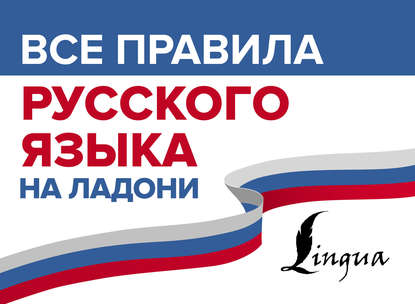 ВСЕ ПРАВИЛА
РУССКОГО
ЯЗЫКА
НА ЛАДОНИ

Lingua